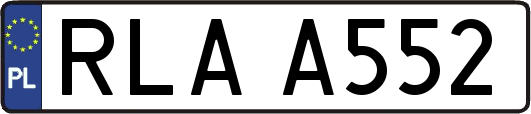 PL
RLA A552